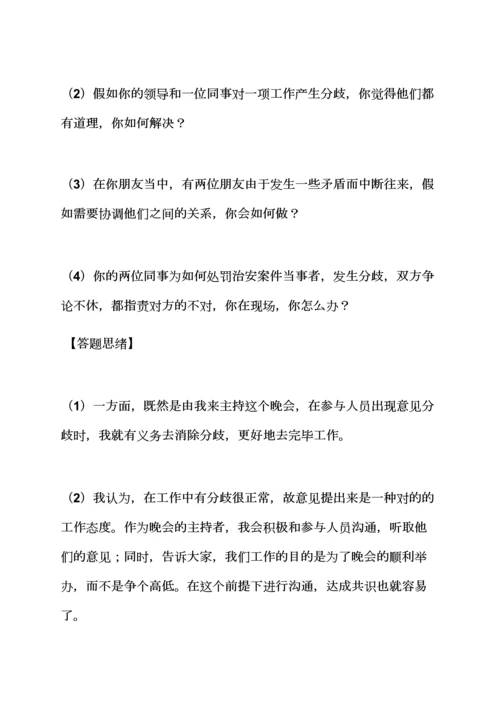 （2）假如你的领导和一位同事对一项工作产生分歧，你觉得他们都有道理，你如何解决？

（3）在你朋友当中，有两位朋友由于发生一些矛盾而中断往来，假如需要协调他们之间的关系，你会如何做？

（4）你的两位同事为如何处罚治安案件当事者，发生分歧，双方争论不休，都指责对方的不对，你在现场，你怎么办？

【答题思绪】

（1）一方面，既然是由我来主持这个晚会，在参与人员出现意见分歧时，我就有义务去消除分歧，更好地去完毕工作。

（2）我认为，在工作中有分歧很正常，故意见提出来是一种对的的工作态度。作为晚会的主持者，我会积极和参与人员沟通，听取他们的意见；同时，告诉大家，我们工作的目的是为了晚会的顺利举办，而不是争个高低。在这个前提下进行沟通，达成共识也就容易了。